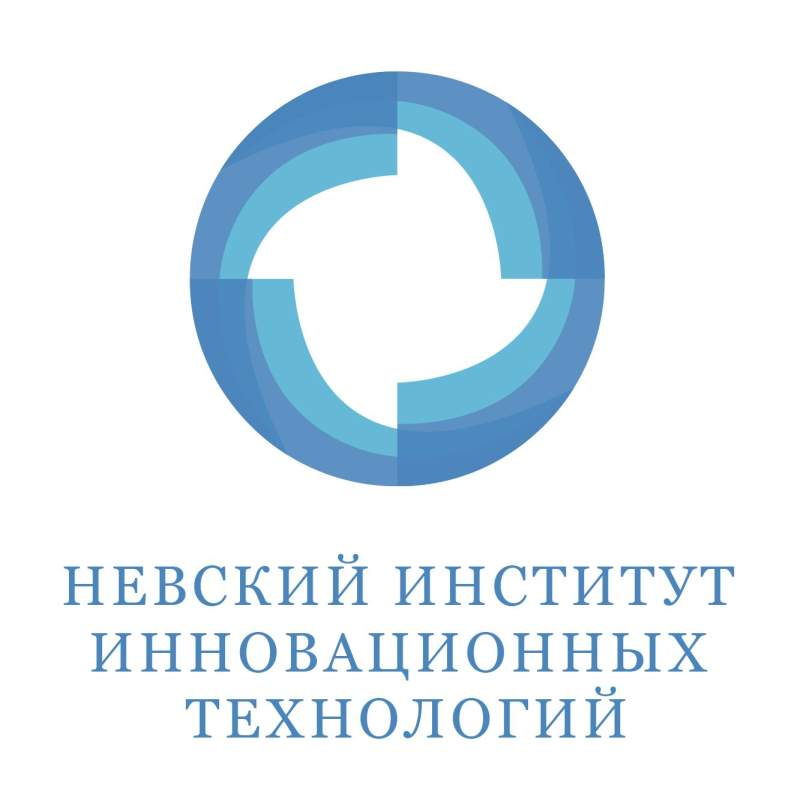 НЕВСКИЙ ИНСТИТУТ
ИННОВАЦИОННЫХ
ТЕХНОЛОГИЙ